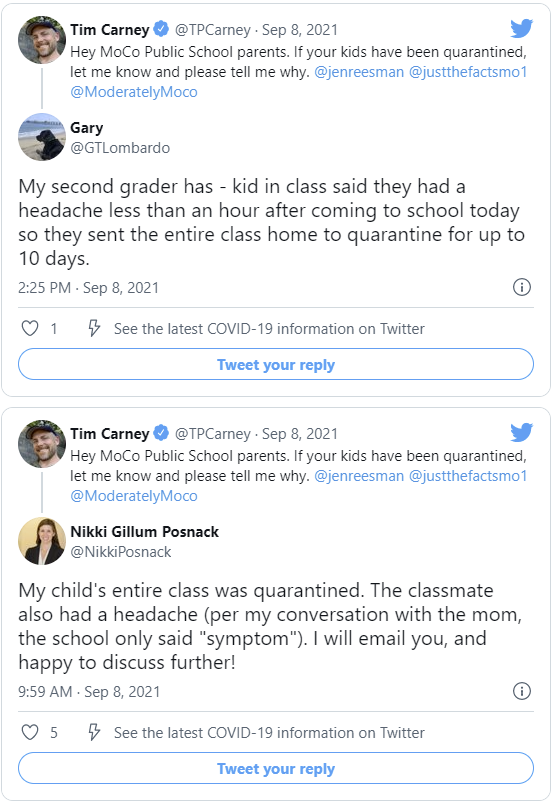 Tim Carney @TPCarney · Sep 8, 2021
Hey MoCo Public School parents. If your kids have been quarantined, let me know and please tell me why. @jenreesman @justthefactsmo1 @ModeratelyMoco

Gary
@GTLombardo

My second grader has - kid in class said they had a headache less than an hour after coming to school today so they sent the entire class home to quarantine for up to 10 days.

2:25 PM · Sep 8, 2021

1 See the latest COVID-19 information on Twitter

Tweet your reply

Tim Carney @TPCarney · Sep 8, 2021
Hey MoCo Public School parents. If your kids have been quarantined, let me know and please tell me why. @jenreesman @justthefactsmo1 @ModeratelyMoco

Nikki Gillum Posnack
@NikkiPosnack

My child's entire class was quarantined. The classmate also had a headache (per my conversation with the mom, the school only said "symptom"). I will email you, and happy to discuss further!

9:59 AM · Sep 8, 2021

5 See the latest COVID-19 information on Twitter

Tweet your reply